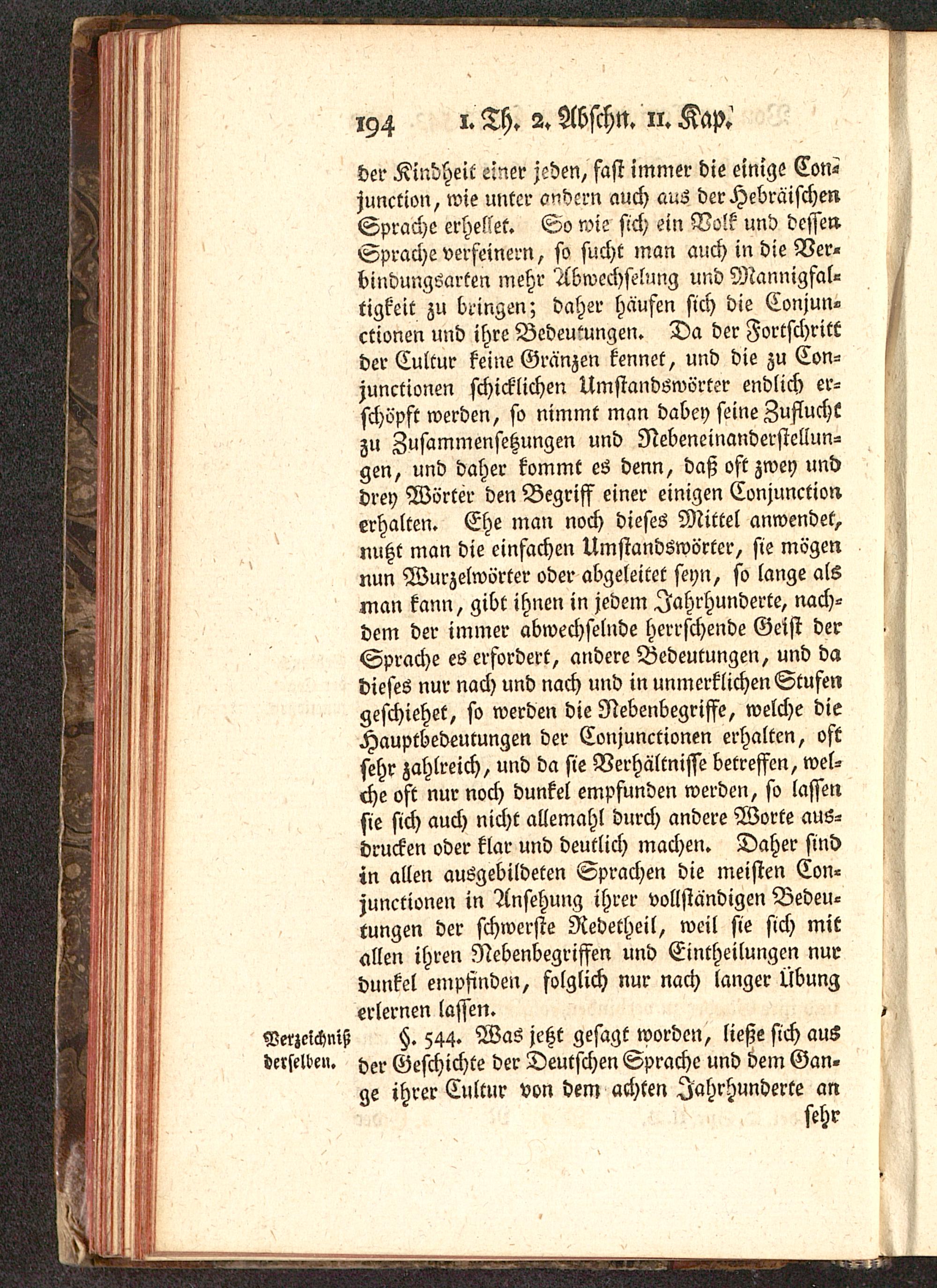 194 1. Th. 2. Abschn. 11. Kap.

der Kindheit einer jeden, fast immer die einige Conjunction, wie unter andern auch aus der Hebräischen Sprache erhellet. So wie sich ein Volk und dessen Sprache verfeinern, so sucht man auch in die Verbindungsarten mehr Abwechselung und Mannigfaltigkeit zu bringen; daher häufen sich die Conjunctionen und ihre Bedeutungen. Da der Fortschritt der Cultur keine Gränzen kennet, und die zu Conjunctionen schicklichen Umstandswörter endlich erschöpft werden, so nimmt man dabey seine Zuflucht zu Zusammensetzungen und Nebeneinanderstellungen, und daher kommt es denn, daß oft zwey und drey Wörter den Begriff einer einigen Conjunction erhalten. Ehe man noch dieses Mittel anwendet, nutzt man die einfachen Umstandswörter, sie mögen nun Wurzelwörter oder abgeleitet seyn, so lange als man kann, gibt ihnen in jedem Jahrhunderte, nachdem der immer abwechselnde herrschende Geist der Sprache es erfordert, andere Bedeutungen, und da dieses nur nach und nach und in unmerklichen Stufen geschiehet, so werden die Nebenbegriffe, welche die Hauptbedeutungen der Conjunctionen erhalten, oft sehr zahlreich, und da sie Verhältnisse betreffen, welche oft nur noch dunkel empfunden werden, so lassen sie sich auch nicht allemahl durch andere Worte ausdrucken oder klar und deutlich machen. Daher sind in allen ausgebildeten Sprachen die meisten Conjunctionen in Ansehung ihrer vollständigen Bedeutungen der schwerste Redetheil, weil sie sich mit allen ihren Nebenbegriffen und Eintheilungen nur dunkel empfinden, folglich nur nach langer Übung erlernen lassen.

Verzeichniß derselben.

§. 544. Was jetzt gesagt worden, ließe sich aus der Geschichte der Deutschen Sprache und dem Gange ihrer Cultur von dem achten Jahrhunderte an

sehr